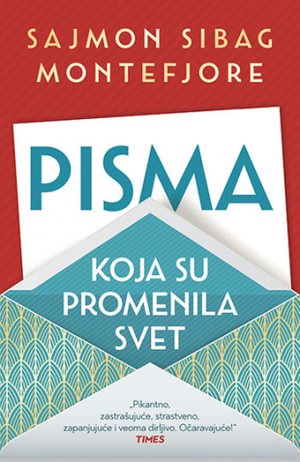 SAJMON SIBAG MONTEFJORE

PISMA

KOJA SU PROMENILA SVET

„Pikantno, zastrašujuće, strastveno, zapanjujuće i veoma dirljivo. Očaravajuće!"
TIMES